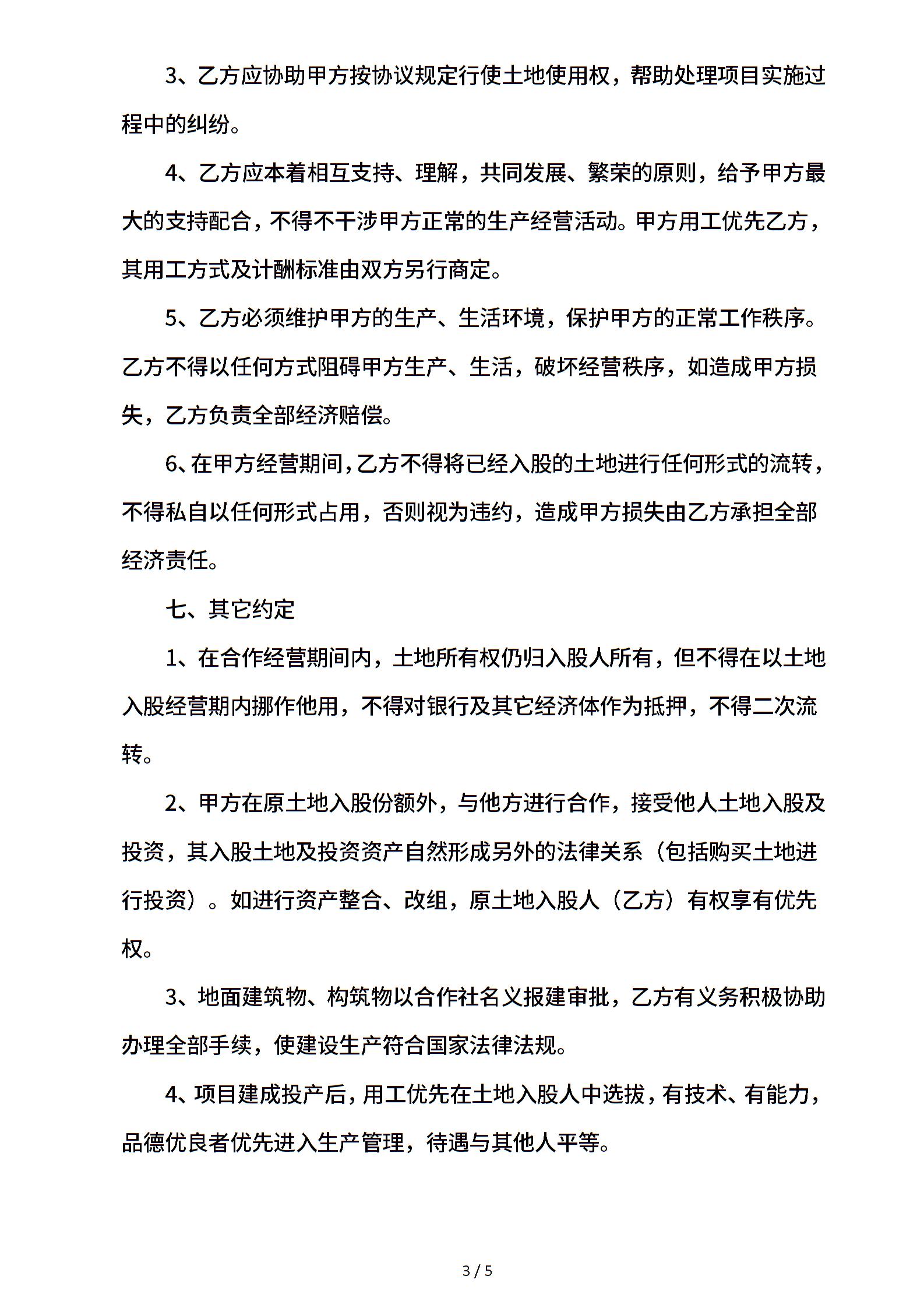 3、乙方应协助甲方按协议规定行使土地使用权，帮助处理项目实施过程中的纠纷。

4、乙方应本着相互支持、理解，共同发展、繁荣的原则，给予甲方最大的支持配合，不得不干涉甲方正常的生产经营活动。甲方用工优先乙方，其用工方式及计酬标准由双方另行商定。

5、乙方必须维护甲方的生产、生活环境，保护甲方的正常工作秩序。乙方不得以任何方式阻碍甲方生产、生活，破坏经营秩序，如造成甲方损失，乙方负责全部经济赔偿。

6、在甲方经营期间，乙方不得将已经入股的土地进行任何形式的流转，不得私自以任何形式占用，否则视为违约，造成甲方损失由乙方承担全部经济责任。

七、其它约定

1、在合作经营期间内，土地所有权仍归入股人所有，但不得在以土地入股经营期内挪作他用，不得对银行及其它经济体作为抵押，不得二次流转。

2、甲方在原土地入股份额外，与他方进行合作，接受他人土地入股及投资，其入股土地及投资资产自然形成另外的法律关系（包括购买土地进行投资）。如进行资产整合、改组，原土地入股人（乙方）有权享有优先权。

3、地面建筑物、构筑物以合作社名义报建审批，乙方有义务积极协助办理全部手续，使建设生产符合国家法律法规。

4、项目建成投产后，用工优先在土地入股人中选拔，有技术、有能力，品德优良者优先进入生产管理，待遇与其他人平等。

3 / 5